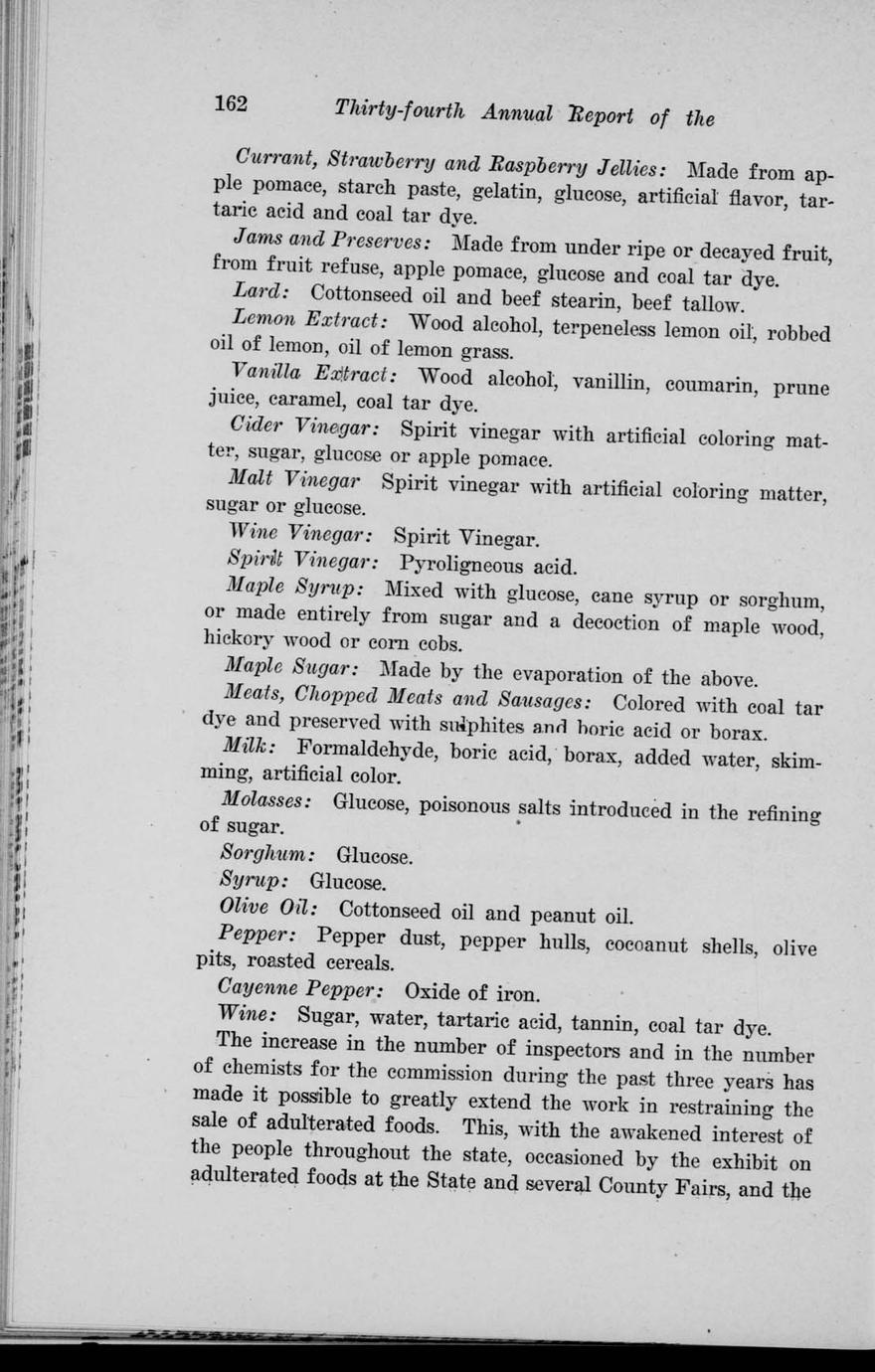 162 Thirty-fourth Annual Report of the

Currant, Strawberry and Raspberry Jellies: Made from apple pomace, starch paste, gelatin, glucose, artificial flavor, tartaric acid and coal tar dye.

Jams and Preserves: Made from under ripe or decayed fruit, from fruit refuse, apple pomace, glucose and coal tar dye.

Lard: Cottonseed oil and beef stearin, beef tallow.

Lemon Extract: Wood alcohol, terpeneless lemon oil, robbed oil of lemon, oil of lemon grass.

Vanilla Extract: Wood alcohol, vanillin, coumarin, prune juice, caramel, coal tar dye.

Cider Vinegar: Spirit vinegar with artificial coloring matter, sugar, glucose or apple pomace.

Malt Vinegar Spirit vinegar with artificial coloring matter, sugar or glucose.

Wine Vinegar: Spirit Vinegar.

Spirit Vinegar: Pyroligneous acid.

Maple Syrup: Mixed with glucose, cane syrup or sorghum, or made entirely from sugar and a decoction of maple wood, hickory wood or corn cobs.

Maple Sugar: Made by the evaporation of the above.

Meats, Chopped Meats and Sausages: Colored with coal tar dye and preserved with sulphites and boric acid or borax.

Milk: Formaldehyde, boric acid, borax, added water, skimming, artificial color.

Molasses: Glucose, poisonous salts introduced in the refining of sugar.

Sorghum: Glucose.

Syrup: Glucose.

Olive Oil: Cottonseed oil and peanut oil.

Pepper: Pepper dust, pepper hulls, cocoanut shells, olive pits, roasted cereals.

Cayenne Pepper: Oxide of iron.

Wine: Sugar, water, tartaric acid, tannin, coal tar dye.

The increase in the number of inspectors and in the number of chemists for the commission during the past three years has made it possible to greatly extend the work in restraining the sale of adulterated foods. This, with the awakened interest of the people throughout the state, occasioned by the exhibit on adulterated foods at the State and several County Fairs, and the